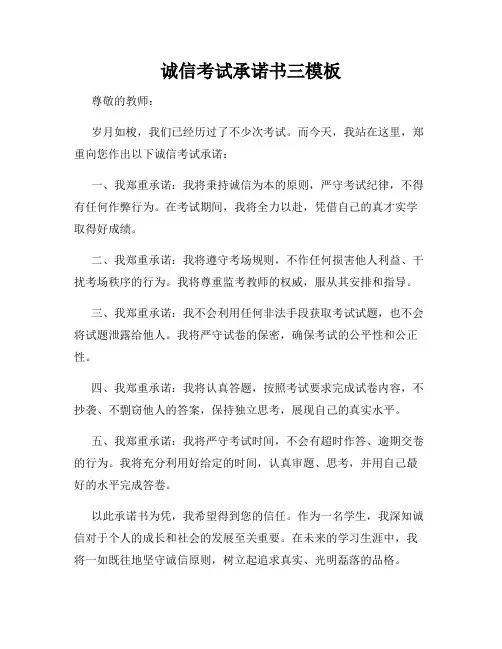 诚信考试承诺书三模板

尊敬的教师：

岁月如梭，我们已经历过了不少次考试。而今天，我站在这里，郑重向您作出以下诚信考试承诺：

一、我郑重承诺：我将秉持诚信为本的原则，严守考试纪律，不得有任何作弊行为。在考试期间，我将全力以赴，凭借自己的真才实学取得好成绩。

二、我郑重承诺：我将遵守考场规则，不作任何损害他人利益、干扰考场秩序的行为。我将尊重监考教师的权威，服从其安排和指导。

三、我郑重承诺：我不会利用任何非法手段获取考试试题，也不会将试题泄露给他人。我将严守试卷的保密，确保考试的公平性和公正性。

四、我郑重承诺：我将认真答题，按照考试要求完成试卷内容，不抄袭、不剽窃他人的答案，保持独立思考，展现自己的真实水平。

五、我郑重承诺：我将严守考试时间，不会有超时作答、逾期交卷的行为。我将充分利用好给定的时间，认真审题、思考，并用自己最好的水平完成答卷。

以此承诺书为凭，我希望得到您的信任。作为一名学生，我深知诚信对于个人的成长和社会的发展至关重要。在未来的学习生涯中，我将一如既往地坚守诚信原则，树立起追求真实、光明磊落的品格。